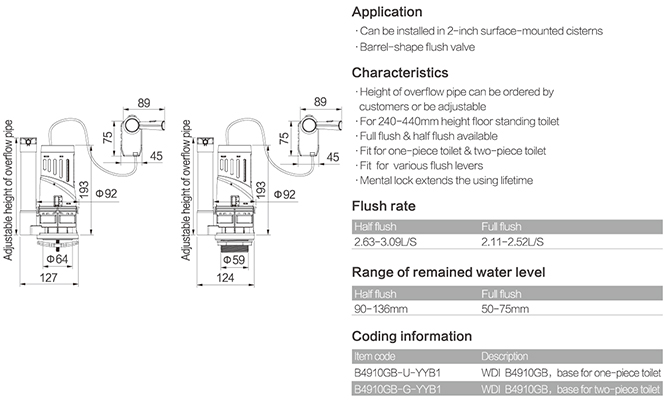 Adjustable height of overflow pipe

89

75

45

193

Φ92

Φ64

127

Adjustable height of overflow pipe

89

75

45

193

Φ92

Φ59

124

Application

· Can be installed in 2-inch surface-mounted cisterns

· Barrel-shape flush valve

Characteristics

· Height of overflow pipe can be ordered by customers or be adjustable

· For 240-440mm height floor standing toilet

· Full flush & half flush available

· Fit for one-piece toilet & two-piece toilet

· Fit for various flush levers

· Mental lock extends the using lifetime

Flush rate

| Half flush | Full flush |
|---|---|
| 2.63-3.09L/S | 2.11-2.52L/S |

Range of remained water level

| Half flush | Full flush |
|---|---|
| 90-136mm | 50-75mm |

Coding information

| Item code | Description |
|---|---|
| B4910GB-U-YYB1 | WDI B4910GB, base for one-piece toilet |
| B4910GB-G-YYB1 | WDI B4910GB, base for two-piece toilet |